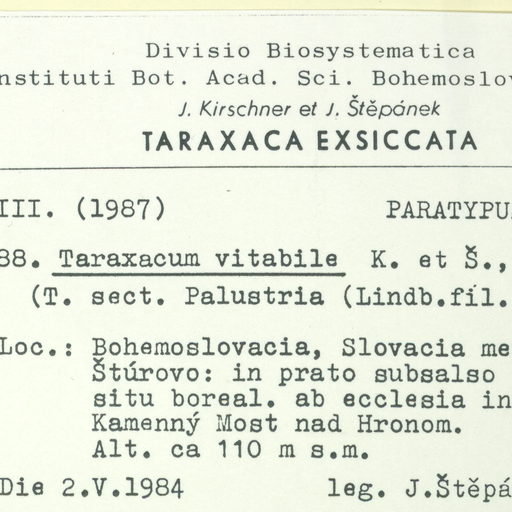 Divisio Biosystematica
nstituti Bot. Acad. Sci. Bohemoslov
J. Kirschner et J. Štěpánek
TARAXACA EXSICCATA

III. (1987) PARATYPU

88. Taraxacum vitabile K. et Š.,
(T. sect. Palustria (Lindb.fil.

Loc.: Bohemoslovacia, Slovacia me
Štúrovo: in prato subsalso
situ boreal. ab ecclesia in
Kamenný Most nad Hronom.
Alt. ca 110 m s.m.

Die 2.V.1984 leg. J.Štěpá